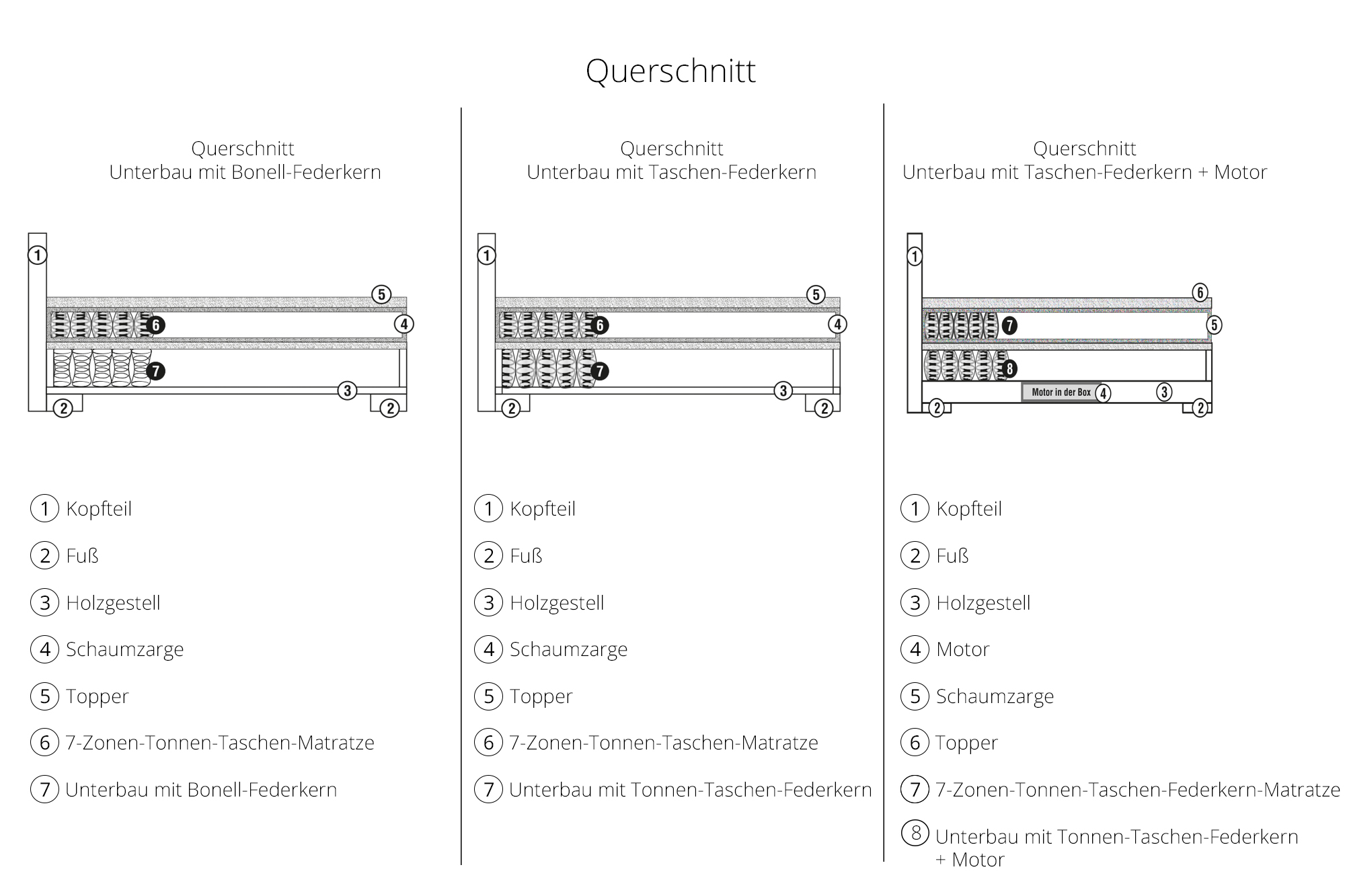 Querschnitt

Querschnitt
Unterbau mit Bonell-Federkern

1
5
6
4
7
3
2
2

1 Kopfteil
2 Fuß
3 Holzgestell
4 Schaumzarge
5 Topper
6 7-Zonen-Tonnen-Taschen-Matratze
7 Unterbau mit Bonell-Federkern

Querschnitt
Unterbau mit Taschen-Federkern

1
5
6
4
7
3
2
2

1 Kopfteil
2 Fuß
3 Holzgestell
4 Schaumzarge
5 Topper
6 7-Zonen-Tonnen-Taschen-Matratze
7 Unterbau mit Tonnen-Taschen-Federkern

Querschnitt
Unterbau mit Taschen-Federkern + Motor

1
6
7
5
8
Motor in der Box 4
3
2
2

1 Kopfteil
2 Fuß
3 Holzgestell
4 Motor
5 Schaumzarge
6 Topper
7 7-Zonen-Tonnen-Taschen-Federkern-Matratze
8 Unterbau mit Tonnen-Taschen-Federkern + Motor